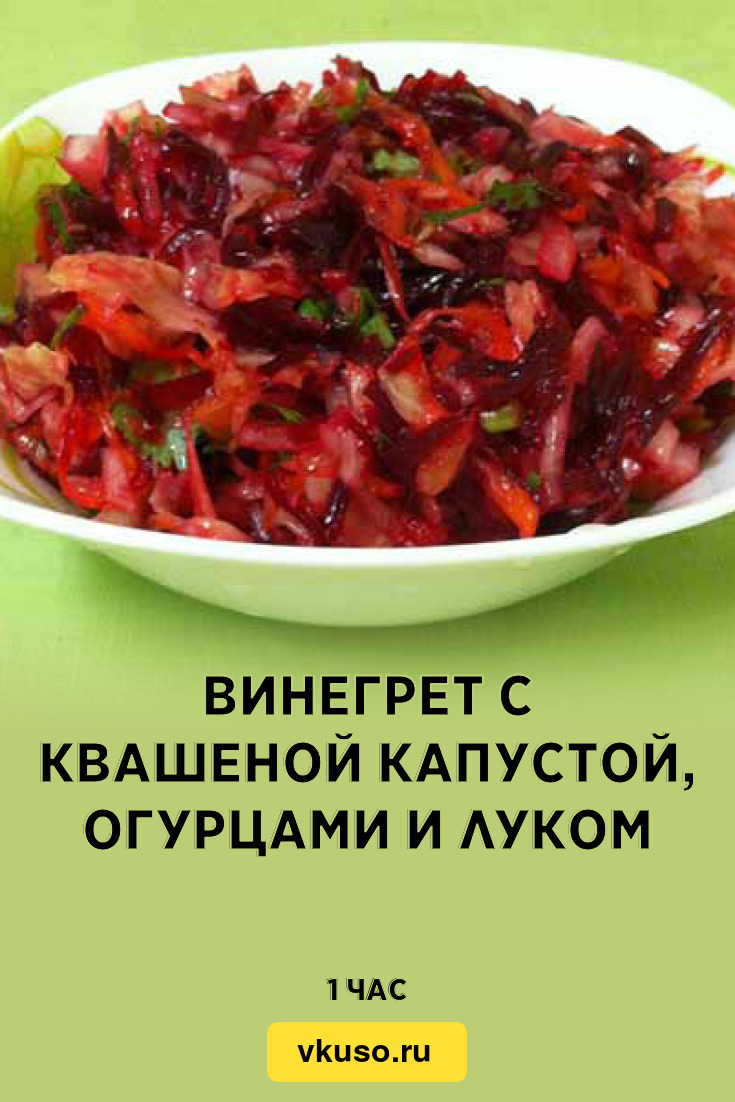 ВИНЕГРЕТ С КВАШЕНОЙ КАПУСТОЙ, ОГУРЦАМИ И ЛУКОМ

1 ЧАС

vkuso.ru